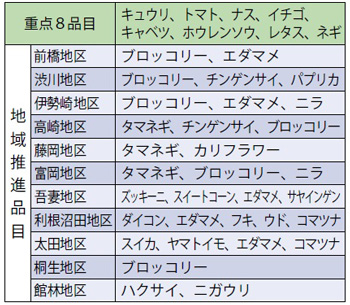 | 重点８品目 | | キュウリ、トマト、ナス、イチゴ、キャベツ、ホウレンソウ、レタス、ネギ |
|---|---|---|
| 地域推進品目 | 前橋地区 | ブロッコリー、エダマメ |
| | 渋川地区 | ブロッコリー、チンゲンサイ、パプリカ |
| | 伊勢崎地区 | ブロッコリー、エダマメ、ニラ |
| | 高崎地区 | タマネギ、チンゲンサイ、ブロッコリー |
| | 藤岡地区 | タマネギ、カリフラワー |
| | 富岡地区 | タマネギ、ブロッコリー、ニラ |
| | 吾妻地区 | ズッキーニ、スイートコーン、エダマメ、サヤインゲン |
| | 利根沼田地区 | ダイコン、エダマメ、フキ、ウド、コマツナ |
| | 太田地区 | スイカ、ヤマトイモ、エダマメ、コマツナ |
| | 桐生地区 | ブロッコリー |
| | 館林地区 | ハクサイ、ニガウリ |